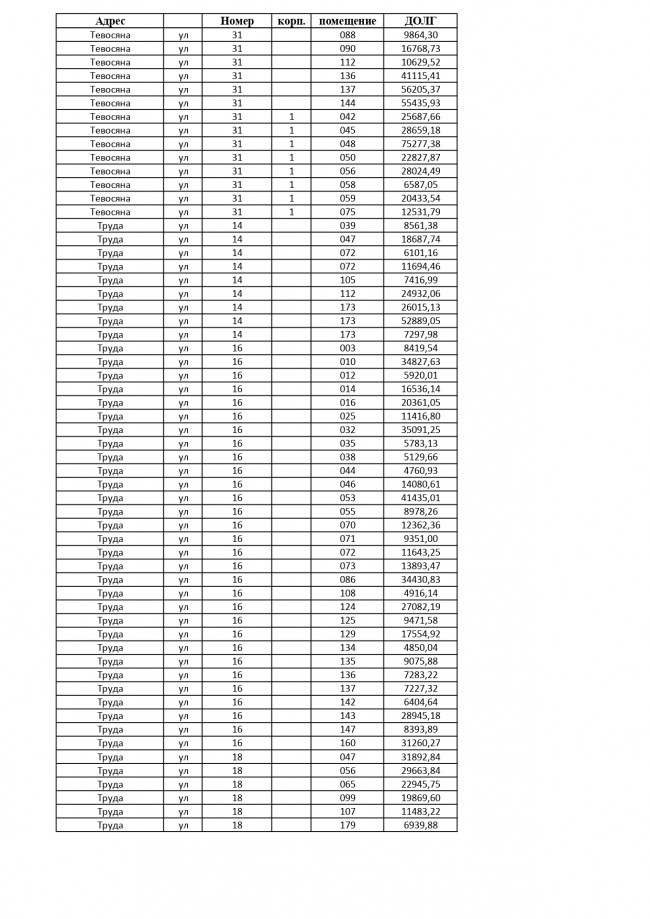 | Адрес | | Номер | корп. | помещение | ДОЛГ |
|---|---|---|---|---|---|
| Тевосяна | ул | 31 | | 088 | 9864,30 |
| Тевосяна | ул | 31 | | 090 | 16768,73 |
| Тевосяна | ул | 31 | | 112 | 10629,52 |
| Тевосяна | ул | 31 | | 136 | 41115,41 |
| Тевосяна | ул | 31 | | 137 | 56205,37 |
| Тевосяна | ул | 31 | | 144 | 55435,93 |
| Тевосяна | ул | 31 | 1 | 042 | 25687,66 |
| Тевосяна | ул | 31 | 1 | 045 | 28659,18 |
| Тевосяна | ул | 31 | 1 | 048 | 75277,38 |
| Тевосяна | ул | 31 | 1 | 050 | 22827,87 |
| Тевосяна | ул | 31 | 1 | 056 | 28024,49 |
| Тевосяна | ул | 31 | 1 | 058 | 6587,05 |
| Тевосяна | ул | 31 | 1 | 059 | 20433,54 |
| Тевосяна | ул | 31 | 1 | 075 | 12531,79 |
| Труда | ул | 14 | | 039 | 8561,38 |
| Труда | ул | 14 | | 047 | 18687,74 |
| Труда | ул | 14 | | 072 | 6101,16 |
| Труда | ул | 14 | | 072 | 11694,46 |
| Труда | ул | 14 | | 105 | 7416,99 |
| Труда | ул | 14 | | 112 | 24932,06 |
| Труда | ул | 14 | | 173 | 26015,13 |
| Труда | ул | 14 | | 173 | 52889,05 |
| Труда | ул | 14 | | 173 | 7297,98 |
| Труда | ул | 16 | | 003 | 8419,54 |
| Труда | ул | 16 | | 010 | 34827,63 |
| Труда | ул | 16 | | 012 | 5920,01 |
| Труда | ул | 16 | | 014 | 16536,14 |
| Труда | ул | 16 | | 016 | 20361,05 |
| Труда | ул | 16 | | 025 | 11416,80 |
| Труда | ул | 16 | | 032 | 35091,25 |
| Труда | ул | 16 | | 035 | 5783,13 |
| Труда | ул | 16 | | 038 | 5129,66 |
| Труда | ул | 16 | | 044 | 4760,93 |
| Труда | ул | 16 | | 046 | 14080,61 |
| Труда | ул | 16 | | 053 | 41435,01 |
| Труда | ул | 16 | | 055 | 8978,26 |
| Труда | ул | 16 | | 070 | 12362,36 |
| Труда | ул | 16 | | 071 | 9351,00 |
| Труда | ул | 16 | | 072 | 11643,25 |
| Труда | ул | 16 | | 073 | 13893,47 |
| Труда | ул | 16 | | 086 | 34430,83 |
| Труда | ул | 16 | | 108 | 4916,14 |
| Труда | ул | 16 | | 124 | 27082,19 |
| Труда | ул | 16 | | 125 | 9471,58 |
| Труда | ул | 16 | | 129 | 17554,92 |
| Труда | ул | 16 | | 134 | 4850,04 |
| Труда | ул | 16 | | 135 | 9075,88 |
| Труда | ул | 16 | | 136 | 7283,22 |
| Труда | ул | 16 | | 137 | 7227,32 |
| Труда | ул | 16 | | 142 | 6404,64 |
| Труда | ул | 16 | | 143 | 28945,18 |
| Труда | ул | 16 | | 147 | 8393,89 |
| Труда | ул | 16 | | 160 | 31260,27 |
| Труда | ул | 18 | | 047 | 31892,84 |
| Труда | ул | 18 | | 056 | 29663,84 |
| Труда | ул | 18 | | 065 | 22945,75 |
| Труда | ул | 18 | | 099 | 19869,60 |
| Труда | ул | 18 | | 107 | 11483,22 |
| Труда | ул | 18 | | 179 | 6939,88 |